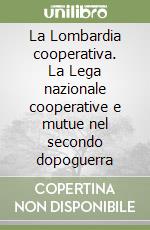 unilibro

La Lombardia cooperativa. La Lega nazionale cooperative e mutue nel secondo dopoguerra

COPERTINA NON DISPONIBILE